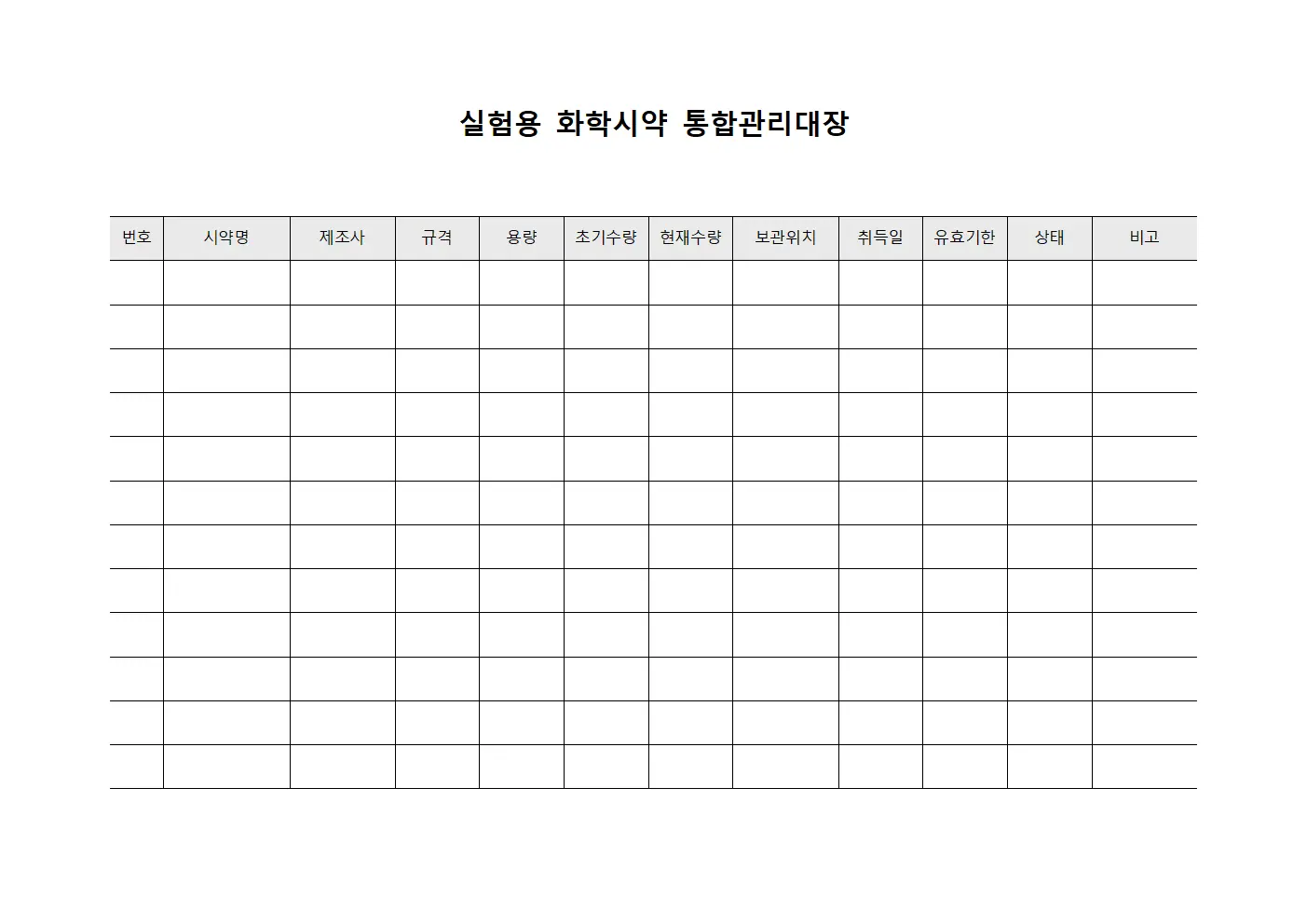 실험용 화학시약 통합관리대장

| 번호 | 시약명 | 제조사 | 규격 | 용량 | 초기수량 | 현재수량 | 보관위치 | 취득일 | 유효기한 | 상태 | 비고 |
|---|---|---|---|---|---|---|---|---|---|---|---|
| | | | | | | | | | | | |
| | | | | | | | | | | | |
| | | | | | | | | | | | |
| | | | | | | | | | | | |
| | | | | | | | | | | | |
| | | | | | | | | | | | |
| | | | | | | | | | | | |
| | | | | | | | | | | | |
| | | | | | | | | | | | |
| | | | | | | | | | | | |
| | | | | | | | | | | | |
| | | | | | | | | | | | |